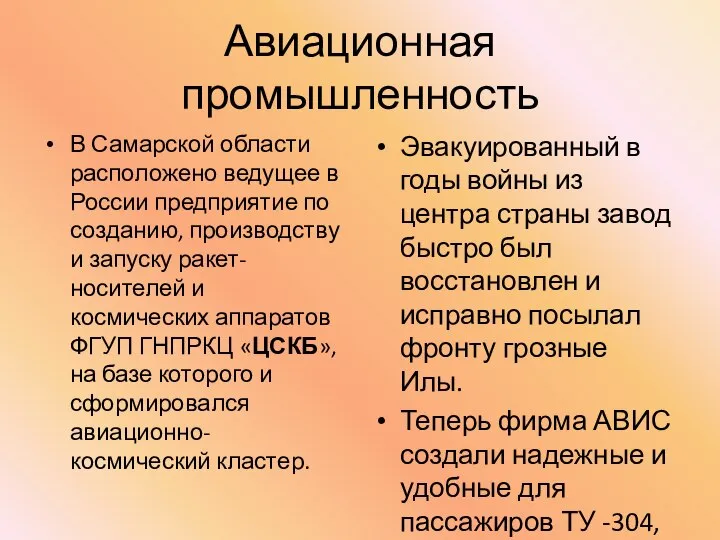 Авиационная промышленность

• В Самарской области расположено ведущее в России предприятие по созданию, производству и запуску ракет-носителей и космических аппаратов ФГУП ГНПРКЦ «ЦСКБ», на базе которого и сформировался авиационно-космический кластер.

• Эвакуированный в годы войны из центра страны завод быстро был восстановлен и исправно посылал фронту грозные Илы.
• Теперь фирма АВИС создали надежные и удобные для пассажиров ТУ -304,